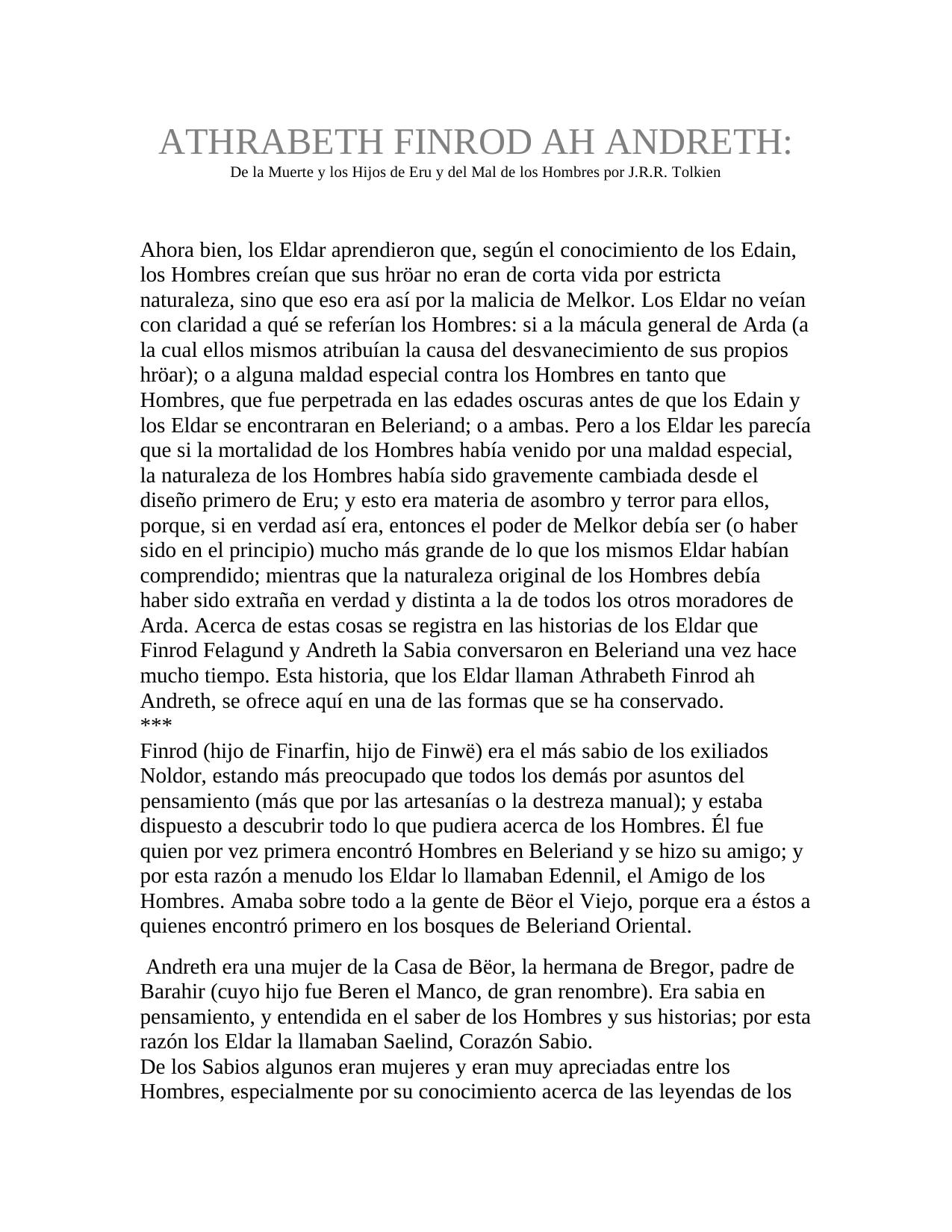 ATHRABETH FINROD AH ANDRETH:
De la Muerte y los Hijos de Eru y del Mal de los Hombres por J.R.R. Tolkien

Ahora bien, los Eldar aprendieron que, según el conocimiento de los Edain, los Hombres creían que sus hröar no eran de corta vida por estricta naturaleza, sino que eso era así por la malicia de Melkor. Los Eldar no veían con claridad a qué se referían los Hombres: si a la mácula general de Arda (a la cual ellos mismos atribuían la causa del desvanecimiento de sus propios hröar); o a alguna maldad especial contra los Hombres en tanto que Hombres, que fue perpetrada en las edades oscuras antes de que los Edain y los Eldar se encontraran en Beleriand; o a ambas. Pero a los Eldar les parecía que si la mortalidad de los Hombres había venido por una maldad especial, la naturaleza de los Hombres había sido gravemente cambiada desde el diseño primero de Eru; y esto era materia de asombro y terror para ellos, porque, si en verdad así era, entonces el poder de Melkor debía ser (o haber sido en el principio) mucho más grande de lo que los mismos Eldar habían comprendido; mientras que la naturaleza original de los Hombres debía haber sido extraña en verdad y distinta a la de todos los otros moradores de Arda. Acerca de estas cosas se registra en las historias de los Eldar que Finrod Felagund y Andreth la Sabia conversaron en Beleriand una vez hace mucho tiempo. Esta historia, que los Eldar llaman Athrabeth Finrod ah Andreth, se ofrece aquí en una de las formas que se ha conservado.
***
Finrod (hijo de Finarfin, hijo de Finwë) era el más sabio de los exiliados Noldor, estando más preocupado que todos los demás por asuntos del pensamiento (más que por las artesanías o la destreza manual); y estaba dispuesto a descubrir todo lo que pudiera acerca de los Hombres. Él fue quien por vez primera encontró Hombres en Beleriand y se hizo su amigo; y por esta razón a menudo los Eldar lo llamaban Edennil, el Amigo de los Hombres. Amaba sobre todo a la gente de Bëor el Viejo, porque era a éstos a quienes encontró primero en los bosques de Beleriand Oriental.

Andreth era una mujer de la Casa de Bëor, la hermana de Bregor, padre de Barahir (cuyo hijo fue Beren el Manco, de gran renombre). Era sabia en pensamiento, y entendida en el saber de los Hombres y sus historias; por esta razón los Eldar la llamaban Saelind, Corazón Sabio.
De los Sabios algunos eran mujeres y eran muy apreciadas entre los Hombres, especialmente por su conocimiento acerca de las leyendas de los